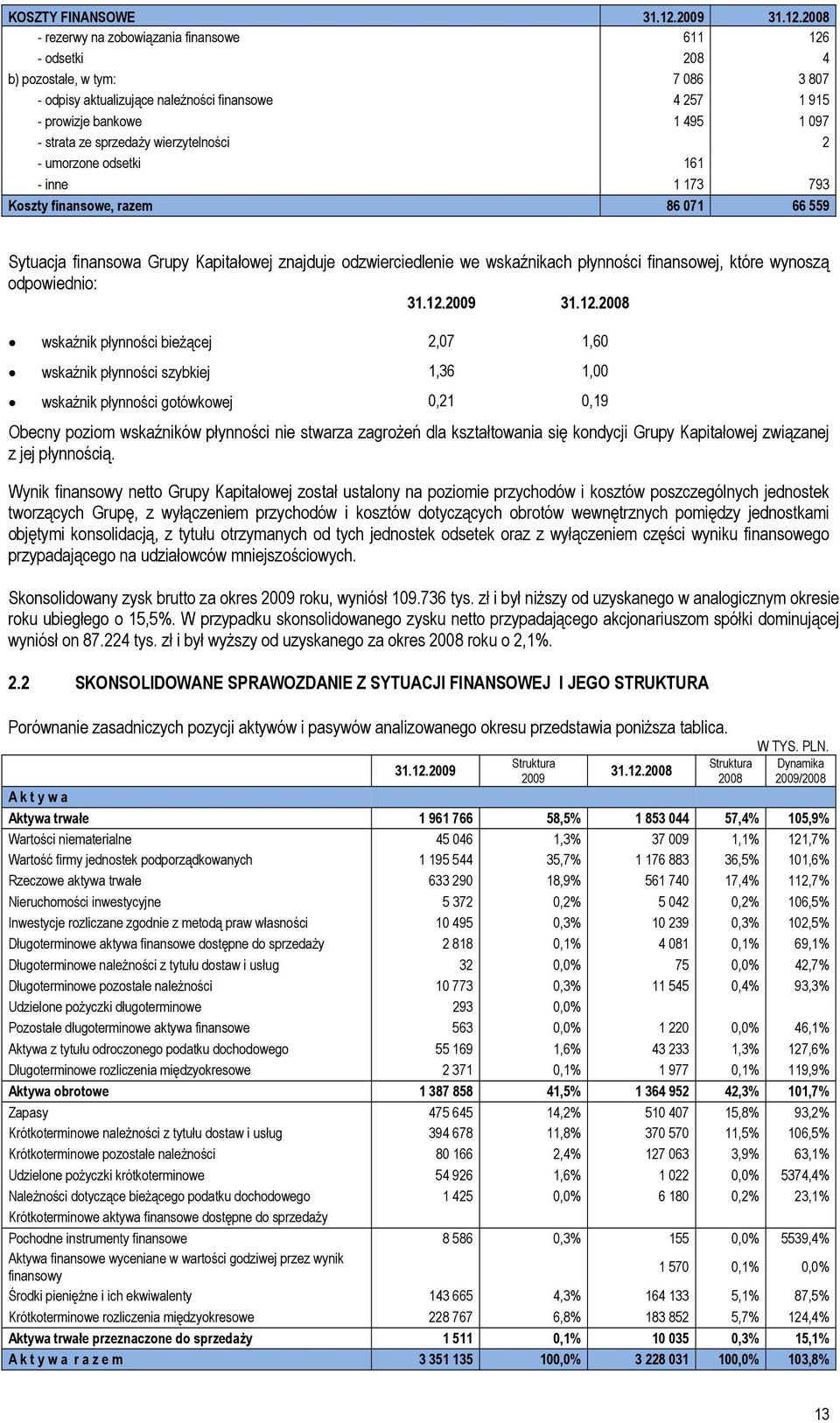 | KOSZTY FINANSOWE | 31.12.2009 | 31.12.2008 |
|---|---|---|
| - rezerwy na zobowiązania finansowe | 611 | 126 |
| - odsetki | 208 | 4 |
| b) pozostałe, w tym: | 7 086 | 3 807 |
| - odpisy aktualizujące należności finansowe | 4 257 | 1 915 |
| - prowizje bankowe | 1 495 | 1 097 |
| - strata ze sprzedaży wierzytelności | | 2 |
| - umorzone odsetki | 161 | |
| - inne | 1 173 | 793 |
| Koszty finansowe, razem | 86 071 | 66 559 |

Sytuacja finansowa Grupy Kapitałowej znajduje odzwierciedlenie we wskaźnikach płynności finansowej, które wynoszą odpowiednio:

| | 31.12.2009 | 31.12.2008 |
|---|---|---|
| • wskaźnik płynności bieżącej | 2,07 | 1,60 |
| • wskaźnik płynności szybkiej | 1,36 | 1,00 |
| • wskaźnik płynności gotówkowej | 0,21 | 0,19 |

Obecny poziom wskaźników płynności nie stwarza zagrożeń dla kształtowania się kondycji Grupy Kapitałowej związanej z jej płynnością.

Wynik finansowy netto Grupy Kapitałowej został ustalony na poziomie przychodów i kosztów poszczególnych jednostek tworzących Grupę, z wyłączeniem przychodów i kosztów dotyczących obrotów wewnętrznych pomiędzy jednostkami objętymi konsolidacją, z tytułu otrzymanych od tych jednostek odsetek oraz z wyłączeniem części wyniku finansowego przypadającego na udziałowców mniejszościowych.

Skonsolidowany zysk brutto za okres 2009 roku, wyniósł 109.736 tys. zł i był niższy od uzyskanego w analogicznym okresie roku ubiegłego o 15,5%. W przypadku skonsolidowanego zysku netto przypadającego akcjonariuszom spółki dominującej wyniósł on 87.224 tys. zł i był wyższy od uzyskanego za okres 2008 roku o 2,1%.

2.2 SKONSOLIDOWANE SPRAWOZDANIE Z SYTUACJI FINANSOWEJ I JEGO STRUKTURA

Porównanie zasadniczych pozycji aktywów i pasywów analizowanego okresu przedstawia poniższa tablica.

W TYS. PLN.

| | 31.12.2009 | Struktura 2009 | 31.12.2008 | Struktura 2008 | Dynamika 2009/2008 |
|---|---|---|---|---|---|
| A k t y w a | | | | | |
| Aktywa trwałe | 1 961 766 | 58,5% | 1 853 044 | 57,4% | 105,9% |
| Wartości niematerialne | 45 046 | 1,3% | 37 009 | 1,1% | 121,7% |
| Wartość firmy jednostek podporządkowanych | 1 195 544 | 35,7% | 1 176 883 | 36,5% | 101,6% |
| Rzeczowe aktywa trwałe | 633 290 | 18,9% | 561 740 | 17,4% | 112,7% |
| Nieruchomości inwestycyjne | 5 372 | 0,2% | 5 042 | 0,2% | 106,5% |
| Inwestycje rozliczane zgodnie z metodą praw własności | 10 495 | 0,3% | 10 239 | 0,3% | 102,5% |
| Długoterminowe aktywa finansowe dostępne do sprzedaży | 2 818 | 0,1% | 4 081 | 0,1% | 69,1% |
| Długoterminowe należności z tytułu dostaw i usług | 32 | 0,0% | 75 | 0,0% | 42,7% |
| Długoterminowe pozostałe należności | 10 773 | 0,3% | 11 545 | 0,4% | 93,3% |
| Udzielone pożyczki długoterminowe | 293 | 0,0% | | | |
| Pozostałe długoterminowe aktywa finansowe | 563 | 0,0% | 1 220 | 0,0% | 46,1% |
| Aktywa z tytułu odroczonego podatku dochodowego | 55 169 | 1,6% | 43 233 | 1,3% | 127,6% |
| Długoterminowe rozliczenia międzyokresowe | 2 371 | 0,1% | 1 977 | 0,1% | 119,9% |
| Aktywa obrotowe | 1 387 858 | 41,5% | 1 364 952 | 42,3% | 101,7% |
| Zapasy | 475 645 | 14,2% | 510 407 | 15,8% | 93,2% |
| Krótkoterminowe należności z tytułu dostaw i usług | 394 678 | 11,8% | 370 570 | 11,5% | 106,5% |
| Krótkoterminowe pozostałe należności | 80 166 | 2,4% | 127 063 | 3,9% | 63,1% |
| Udzielone pożyczki krótkoterminowe | 54 926 | 1,6% | 1 022 | 0,0% | 5374,4% |
| Należności dotyczące bieżącego podatku dochodowego | 1 425 | 0,0% | 6 180 | 0,2% | 23,1% |
| Krótkoterminowe aktywa finansowe dostępne do sprzedaży | | | | | |
| Pochodne instrumenty finansowe | 8 586 | 0,3% | 155 | 0,0% | 5539,4% |
| Aktywa finansowe wyceniane w wartości godziwej przez wynik finansowy | | | 1 570 | 0,1% | 0,0% |
| Środki pieniężne i ich ekwiwalenty | 143 665 | 4,3% | 164 133 | 5,1% | 87,5% |
| Krótkoterminowe rozliczenia międzyokresowe | 228 767 | 6,8% | 183 852 | 5,7% | 124,4% |
| Aktywa trwałe przeznaczone do sprzedaży | 1 511 | 0,1% | 10 035 | 0,3% | 15,1% |
| A k t y w a r a z e m | 3 351 135 | 100,0% | 3 228 031 | 100,0% | 103,8% |

13